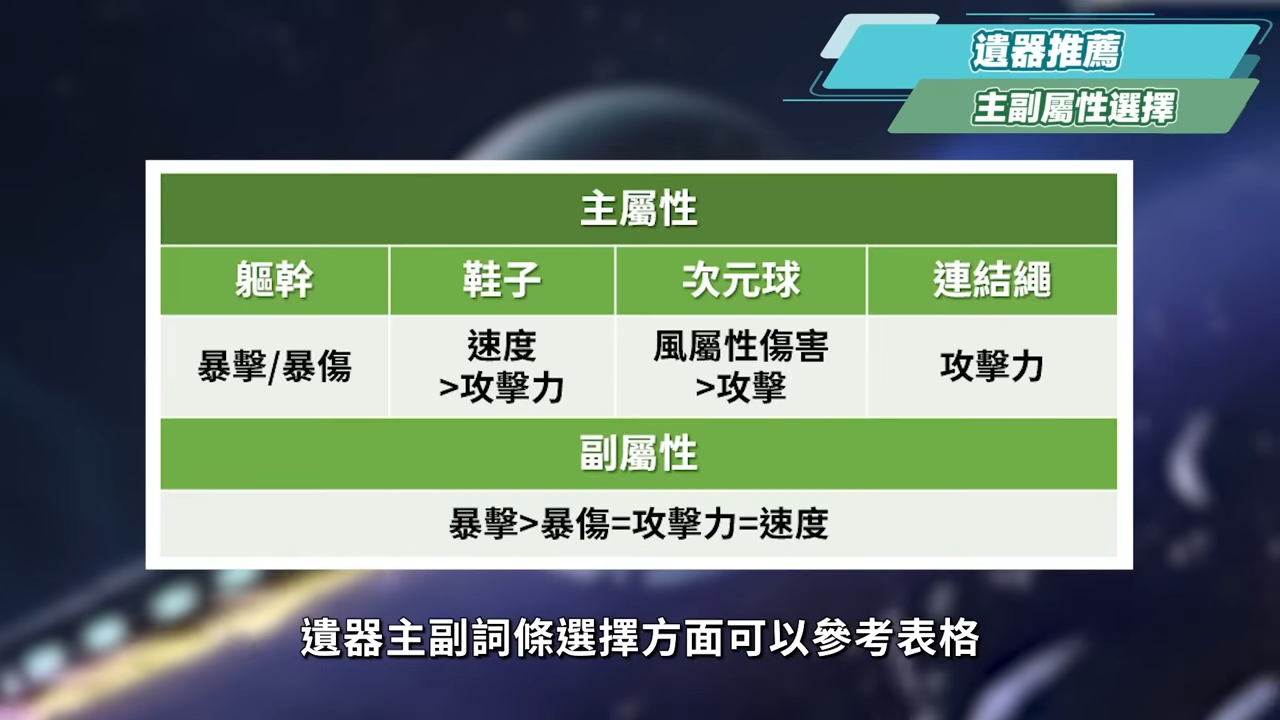 遺器推薦
主副屬性選擇

| 主屬性 | | | |
|---|---|---|---|
| 軀幹 | 鞋子 | 次元球 | 連結繩 |
| 暴擊/暴傷 | 速度 >攻擊力 | 風屬性傷害 >攻擊 | 攻擊力 |
| 副屬性 | | | |
| 暴擊>暴傷=攻擊力=速度 | | | |

遺器主副詞條選擇方面可以參考表格